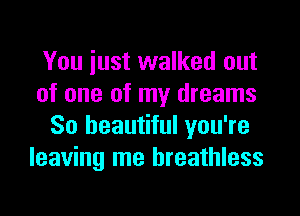 You just walked out
of one of my dreams
So beautiful you're
leaving me breathless